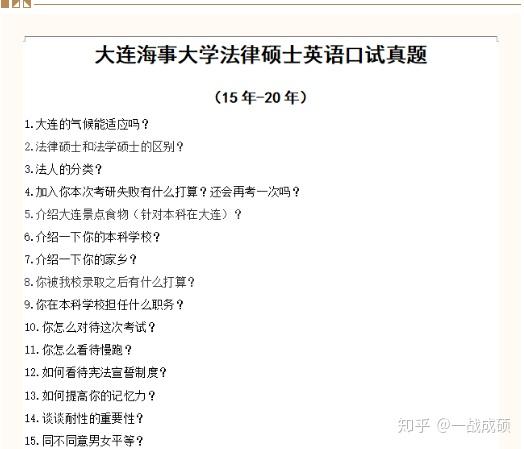 大连海事大学法律硕士英语口试真题

（15 年-20 年）

1.大连的气候能适应吗？

2.法律硕士和法学硕士的区别？

3.法人的分类？

4.加入你本次考研失败有什么打算？还会再考一次吗？

5.介绍大连景点食物（针对本科在大连）？

6.介绍一下你的本科学校？

7.介绍一下你的家乡？

8.你被我校录取之后有什么打算？

9.你在本科学校担任什么职务？

10.你怎么对待这次考试？

11.你怎么看待慢跑？

12.如何看待宪法宣誓制度？

13.如何提高你的记忆力？

14.谈谈耐性的重要性？

15.同不同意男女平等？

知乎 @一战成硕